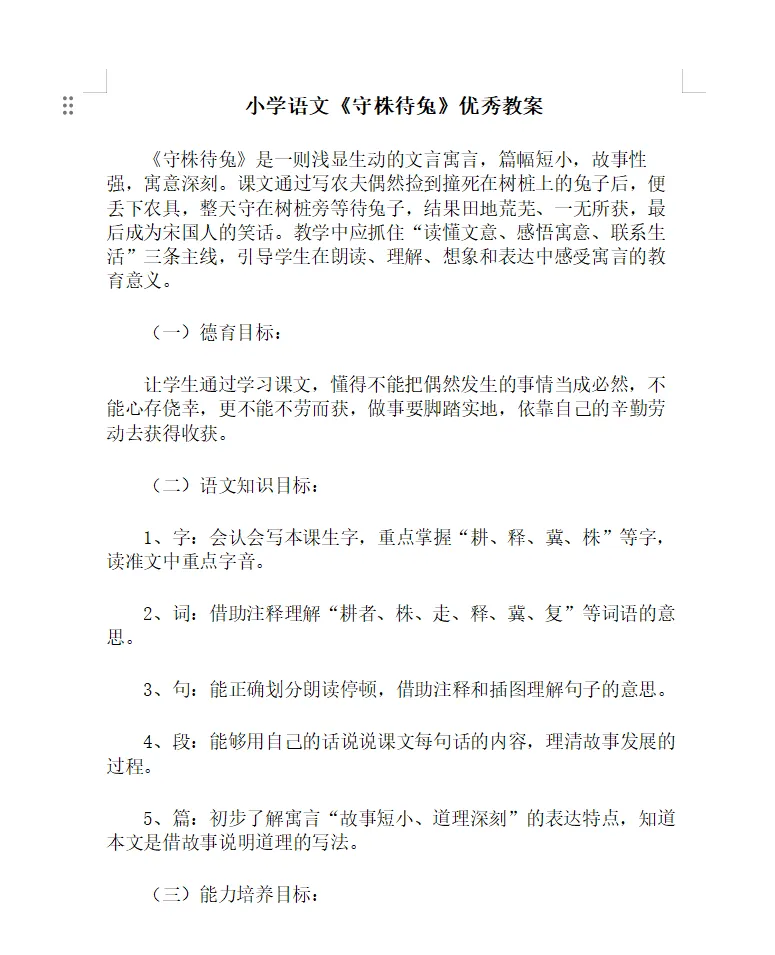 小学语文《守株待兔》优秀教案

《守株待兔》是一则浅显生动的文言寓言，篇幅短小，故事性强，寓意深刻。课文通过写农夫偶然捡到撞死在树桩上的兔子后，便丢下农具，整天守在树桩旁等待兔子，结果田地荒芜、一无所获，最后成为宋国人的笑话。教学中应抓住“读懂文意、感悟寓意、联系生活”三条主线，引导学生在朗读、理解、想象和表达中感受寓言的教育意义。

（一）德育目标：

让学生通过学习课文，懂得不能把偶然发生的事情当成必然，不能心存侥幸，更不能不劳而获，做事要脚踏实地，依靠自己的辛勤劳动去获得收获。

（二）语文知识目标：

1、字：会认会写本课生字，重点掌握“耕、释、冀、株”等字，读准文中重点字音。

2、词：借助注释理解“耕者、株、走、释、冀、复”等词语的意思。

3、句：能正确划分朗读停顿，借助注释和插图理解句子的意思。

4、段：能够用自己的话说说课文每句话的内容，理清故事发展的过程。

5、篇：初步了解寓言“故事短小、道理深刻”的表达特点，知道本文是借故事说明道理的写法。

（三）能力培养目标：